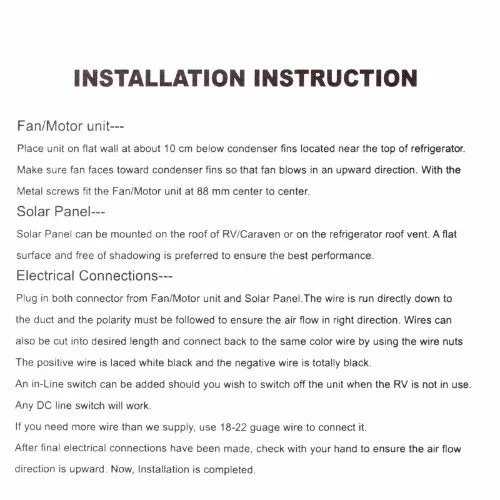 INSTALLATION INSTRUCTION

Fan/Motor unit---
Place unit on flat wall at about 10 cm below condenser fins located near the top of refrigerator. Make sure fan faces toward condenser fins so that fan blows in an upward direction. With the Metal screws fit the Fan/Motor unit at 88 mm center to center.
Solar Panel---
Solar Panel can be mounted on the roof of RV/Caraven or on the refrigerator roof vent. A flat surface and free of shadowing is preferred to ensure the best performance.
Electrical Connections---
Plug in both connector from Fan/Motor unit and Solar Panel.The wire is run directly down to the duct and the polarity must be followed to ensure the air flow in right direction. Wires can also be cut into desired length and connect back to the same color wire by using the wire nuts
The positive wire is laced white black and the negative wire is totally black.
An in-Line switch can be added should you wish to switch off the unit when the RV is not in use.
Any DC line switch will work.
If you need more wire than we supply, use 18-22 guage wire to connect it.
After final electrical connections have been made, check with your hand to ensure the air flow direction is upward. Now, Installation is completed.